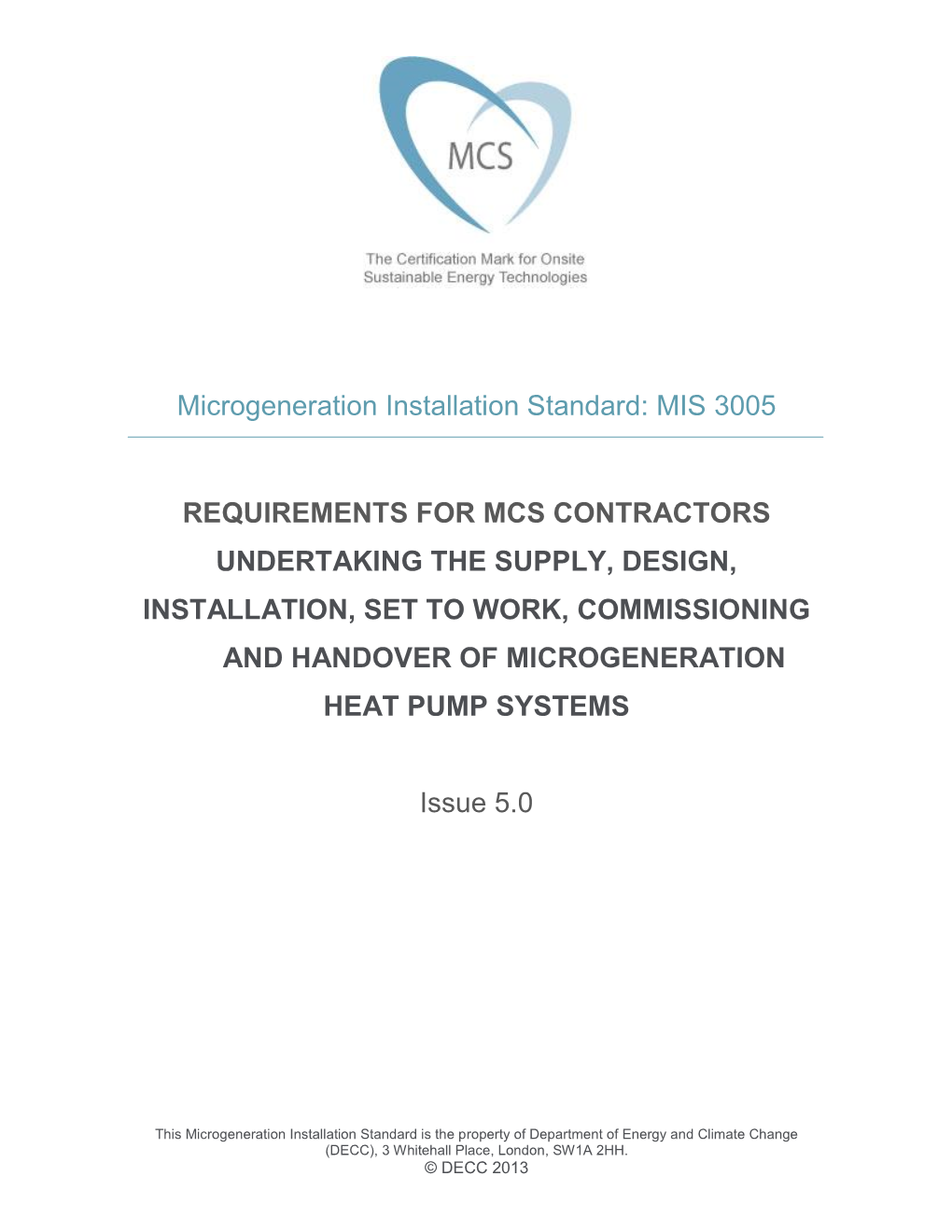 MCS

The Certification Mark for Onsite Sustainable Energy Technologies

Microgeneration Installation Standard: MIS 3005

REQUIREMENTS FOR MCS CONTRACTORS UNDERTAKING THE SUPPLY, DESIGN, INSTALLATION, SET TO WORK, COMMISSIONING AND HANDOVER OF MICROGENERATION HEAT PUMP SYSTEMS

Issue 5.0

This Microgeneration Installation Standard is the property of Department of Energy and Climate Change (DECC), 3 Whitehall Place, London, SW1A 2HH.
© DECC 2013